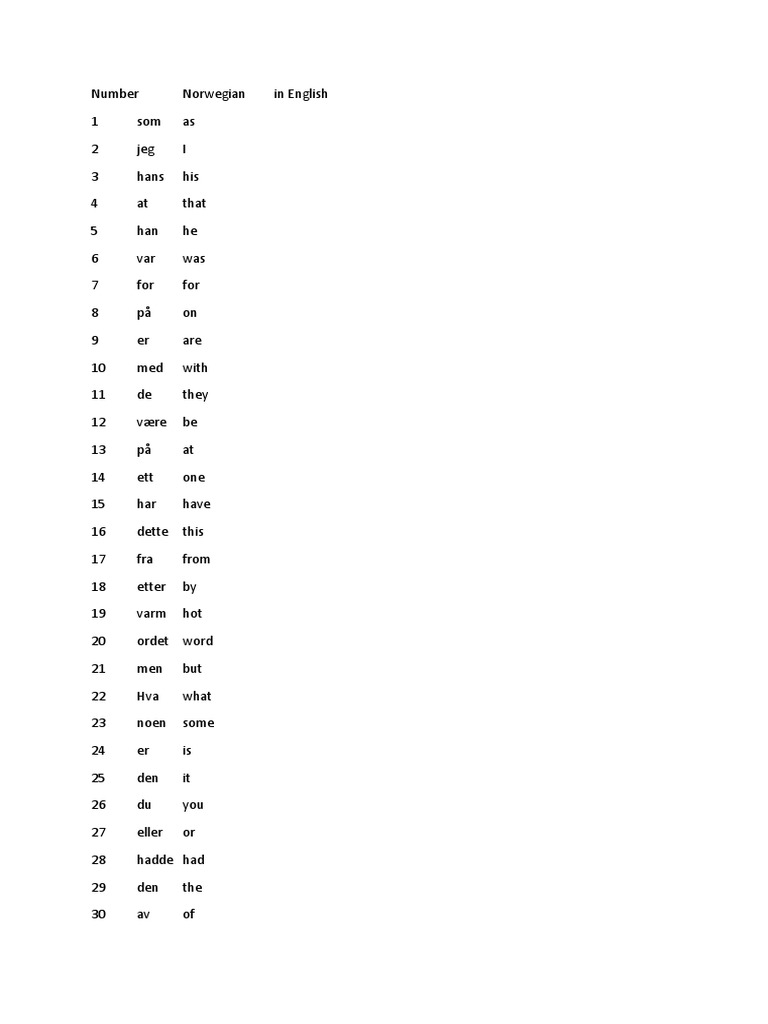 | Number | Norwegian | in English |
|---|---|---|
| 1 | som | as |
| 2 | jeg | I |
| 3 | hans | his |
| 4 | at | that |
| 5 | han | he |
| 6 | var | was |
| 7 | for | for |
| 8 | på | on |
| 9 | er | are |
| 10 | med | with |
| 11 | de | they |
| 12 | være | be |
| 13 | på | at |
| 14 | ett | one |
| 15 | har | have |
| 16 | dette | this |
| 17 | fra | from |
| 18 | etter | by |
| 19 | varm | hot |
| 20 | ordet | word |
| 21 | men | but |
| 22 | Hva | what |
| 23 | noen | some |
| 24 | er | is |
| 25 | den | it |
| 26 | du | you |
| 27 | eller | or |
| 28 | hadde | had |
| 29 | den | the |
| 30 | av | of |